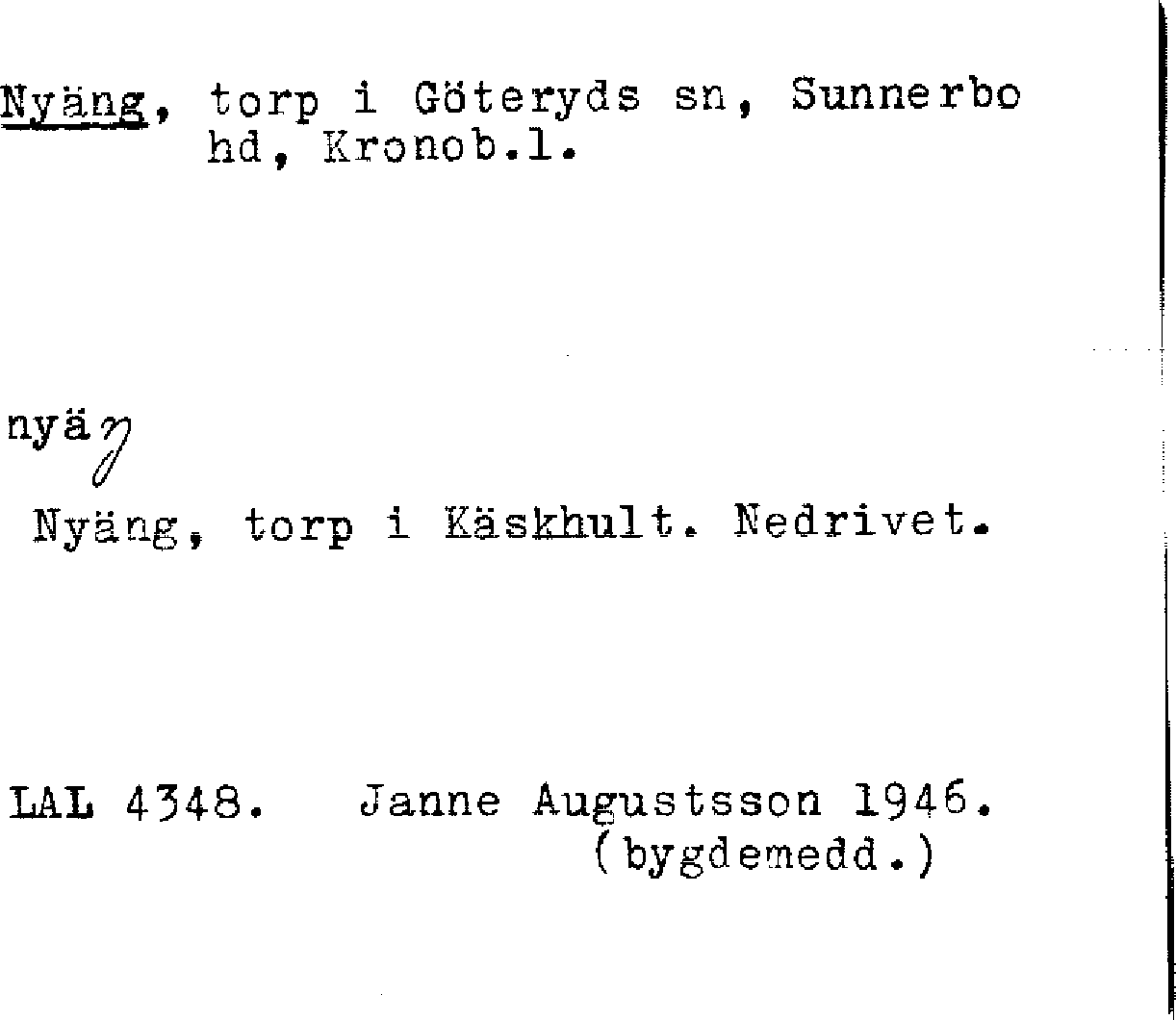 Nyäng, torp i Göteryds sn, Sunnerbo hd, Kronob.l.

nyäŋ

Nyäng, torp i Käskhult. Nedrivet.

LAL 4348. Janne Augustsson 1946.
(bygdemedd.)